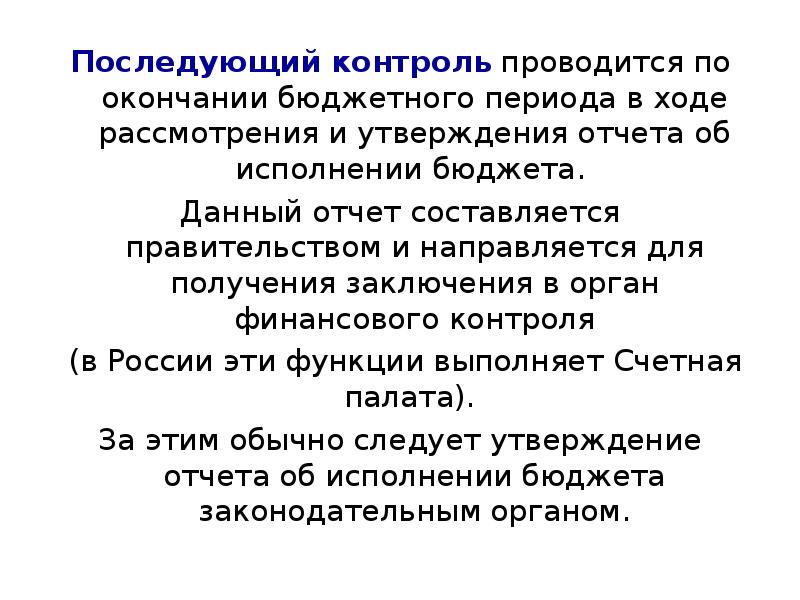 Последующий контроль проводится по окончании бюджетного периода в ходе рассмотрения и утверждения отчета об исполнении бюджета.

Данный отчет составляется правительством и направляется для получения заключения в орган финансового контроля

(в России эти функции выполняет Счетная палата).

За этим обычно следует утверждение отчета об исполнении бюджета законодательным органом.